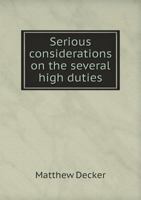 Serious considerations on the several high duties

Matthew Decker